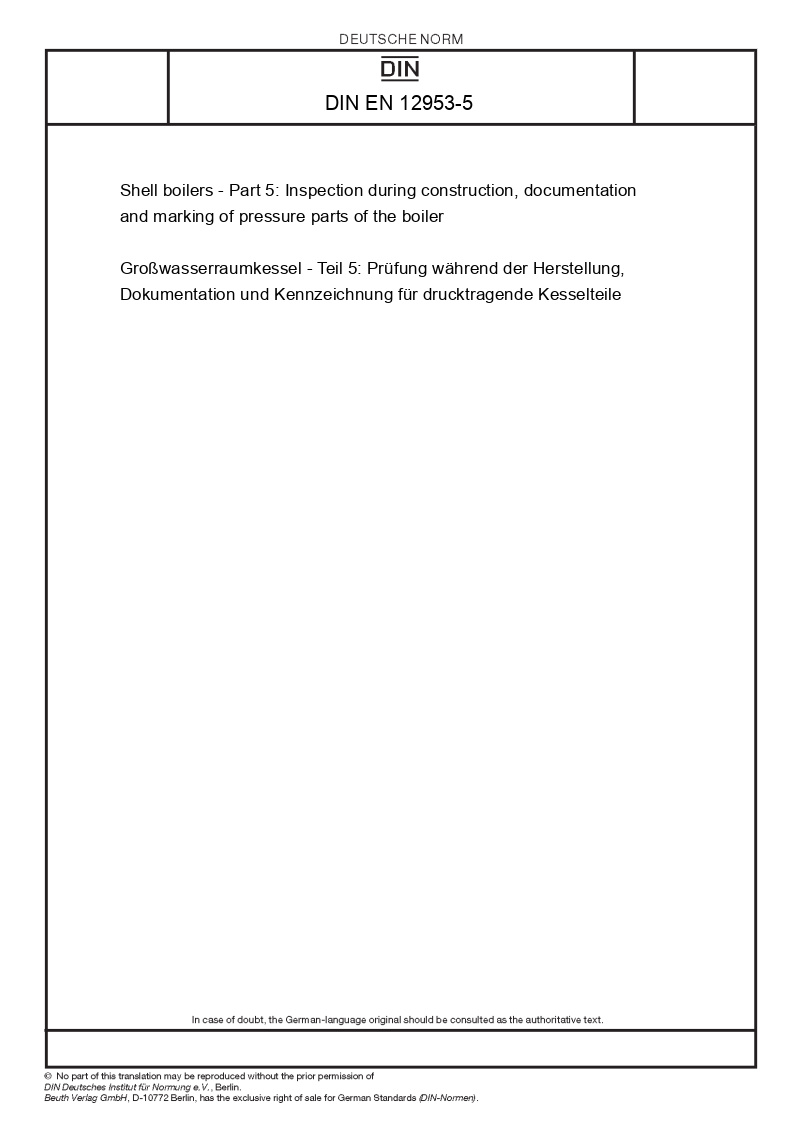 DEUTSCHE NORM

DIN

DIN EN 12953-5

Shell boilers - Part 5: Inspection during construction, documentation and marking of pressure parts of the boiler

Großwasserraumkessel - Teil 5: Prüfung während der Herstellung, Dokumentation und Kennzeichnung für drucktragende Kesselteile

In case of doubt, the German-language original should be consulted as the authoritative text.

© No part of this translation may be reproduced without the prior permission of DIN Deutsches Institut für Normung e.V., Berlin.
Beuth Verlag GmbH, D-10772 Berlin, has the exclusive right of sale for German Standards (DIN-Normen).